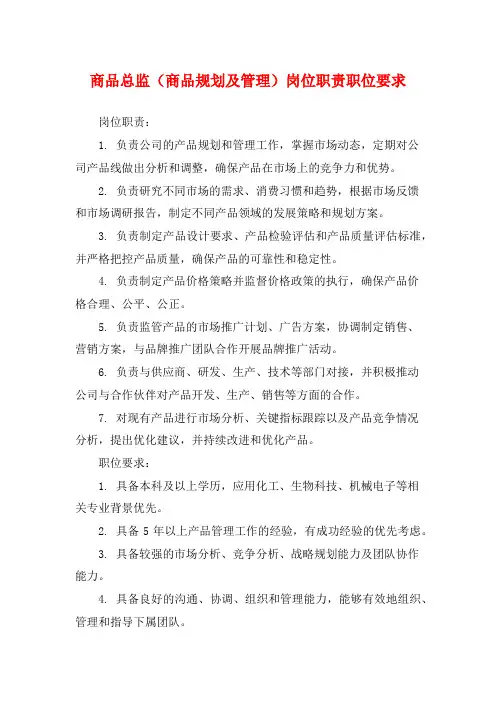 商品总监（商品规划及管理）岗位职责职位要求

岗位职责：

1. 负责公司的产品规划和管理工作，掌握市场动态，定期对公司产品线做出分析和调整，确保产品在市场上的竞争力和优势。

2. 负责研究不同市场的需求、消费习惯和趋势，根据市场反馈和市场调研报告，制定不同产品领域的发展策略和规划方案。

3. 负责制定产品设计要求、产品检验评估和产品质量评估标准，并严格把控产品质量，确保产品的可靠性和稳定性。

4. 负责制定产品价格策略并监督价格政策的执行，确保产品价格合理、公平、公正。

5. 负责监管产品的市场推广计划、广告方案，协调制定销售、营销方案，与品牌推广团队合作开展品牌推广活动。

6. 负责与供应商、研发、生产、技术等部门对接，并积极推动公司与合作伙伴对产品开发、生产、销售等方面的合作。

7. 对现有产品进行市场分析、关键指标跟踪以及产品竞争情况分析，提出优化建议，并持续改进和优化产品。

职位要求：

1. 具备本科及以上学历，应用化工、生物科技、机械电子等相关专业背景优先。

2. 具备 5 年以上产品管理工作的经验，有成功经验的优先考虑。

3. 具备较强的市场分析、竞争分析、战略规划能力及团队协作能力。

4. 具备良好的沟通、协调、组织和管理能力，能够有效地组织、管理和指导下属团队。